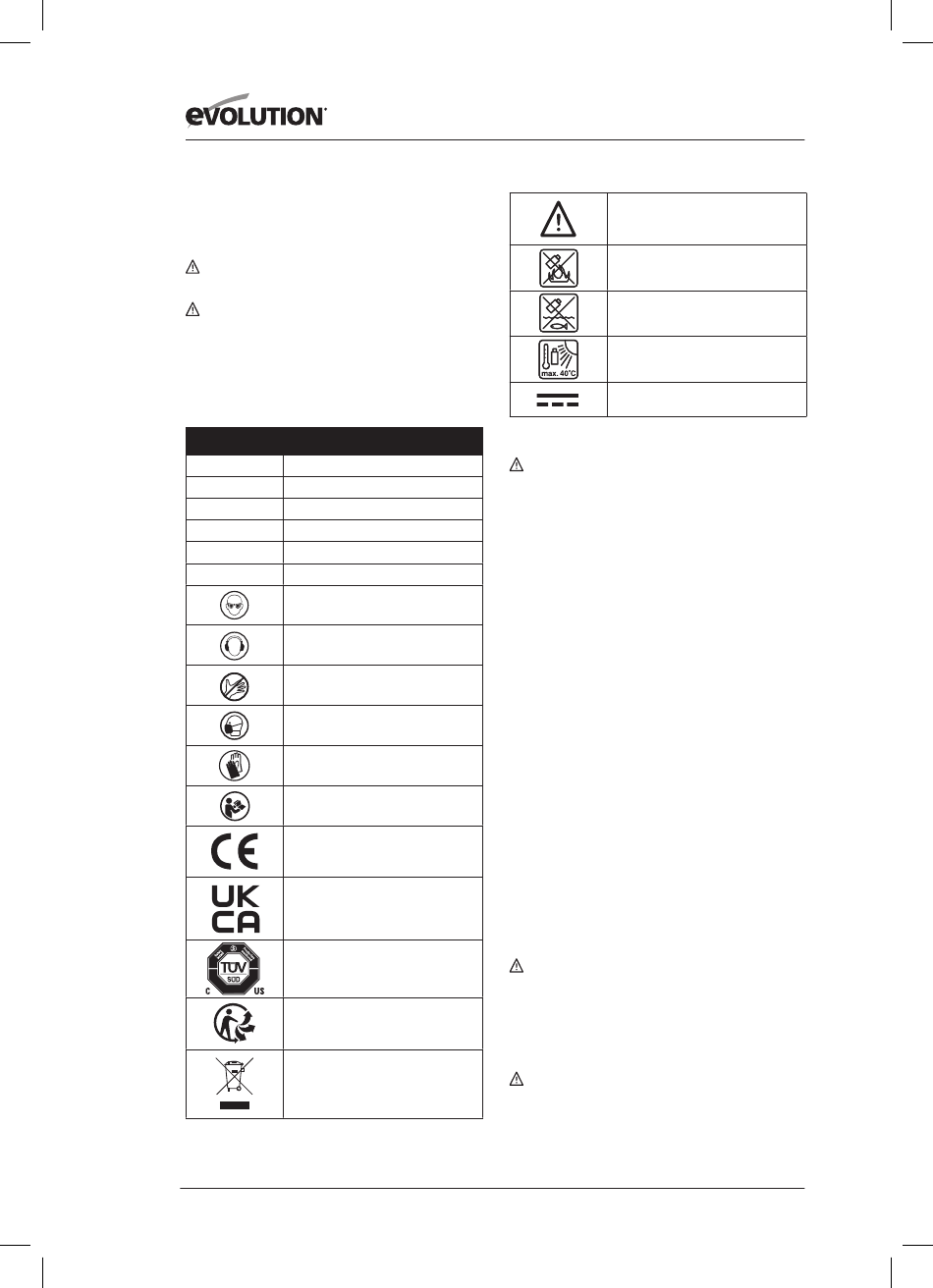 EVOLUTION

max. 40°C

UK
CA

TÜV
SÜD
C US